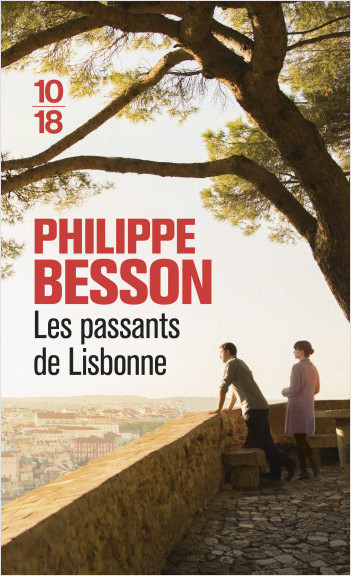 10
18

PHILIPPE BESSON

Les passants de Lisbonne